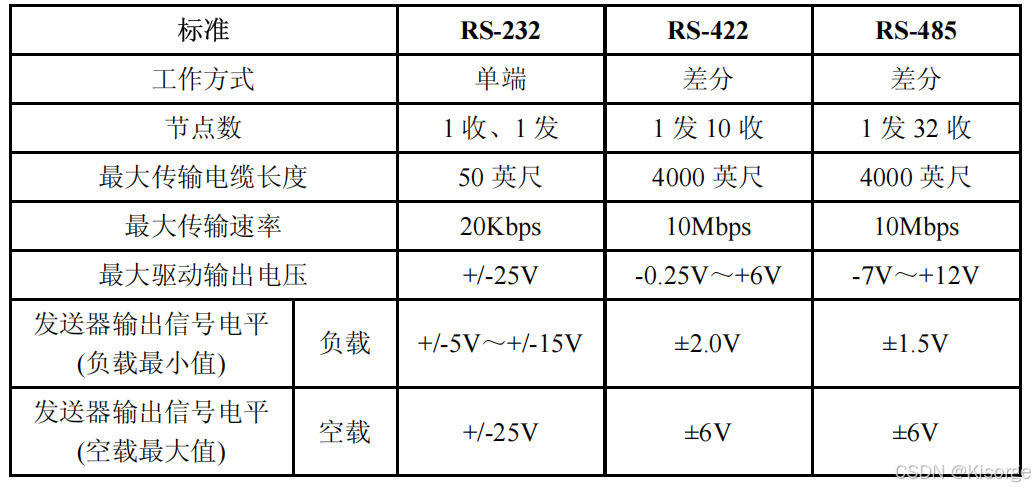 | 标准 |  | RS-232 | RS-422 | RS-485 |
|---|---|---|---|---|
| 工作方式 |  | 单端 | 差分 | 差分 |
| 节点数 |  | 1收、1发 | 1发10收 | 1发32收 |
| 最大传输电缆长度 |  | 50英尺 | 4000英尺 | 4000英尺 |
| 最大传输速率 |  | 20Kbps | 10Mbps | 10Mbps |
| 最大驱动输出电压 |  | +/-25V | -0.25V～+6V | -7V～+12V |
| 发送器输出信号电平(负载最小值) | 负载 | +/-5V～+/-15V | ±2.0V | ±1.5V |
| 发送器输出信号电平(空载最大值) | 空载 | +/-25V | ±6V | ±6V |

CSDN @Kisorge